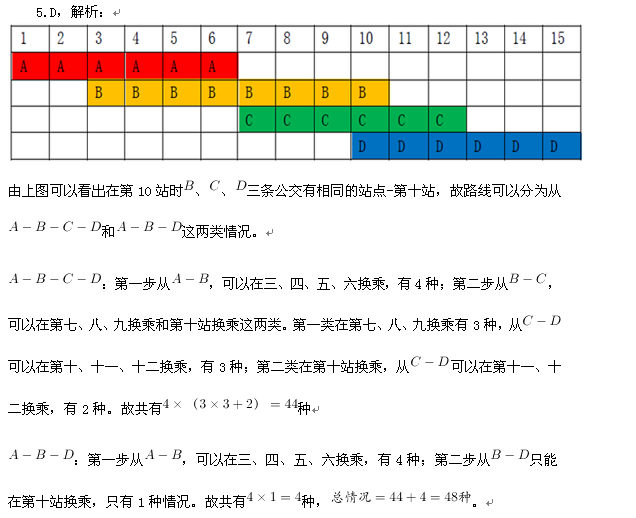 5.D，解析：

| 1 | 2 | 3 | 4 | 5 | 6 | 7 | 8 | 9 | 10 | 11 | 12 | 13 | 14 | 15 |
|---|---|---|---|---|---|---|---|---|---|---|---|---|---|---|
| A | A | A | A | A | A | | | | | | | | | |
| | | B | B | B | B | B | B | B | B | | | | | |
| | | | | | | C | C | C | C | C | C | | | |
| | | | | | | | | | D | D | D | D | D | D |

由上图可以看出在第 10 站时$B$、$C$、$D$三条公交有相同的站点-第十站，故路线可以分为从$A-B-C-D$和$A-B-D$这两类情况。

$A-B-C-D$：第一步从$A-B$，可以在三、四、五、六换乘，有 4 种；第二步从$B-C$，可以在第七、八、九换乘和第十站换乘这两类。第一类在第七、八、九换乘有 3 种，从$C-D$可以在第十、十一、十二换乘，有 3 种；第二类在第十站换乘，从$C-D$可以在第十一、十二换乘，有 2 种。故共有$4\times(3\times3+2)=44$种

$A-B-D$：第一步从$A-B$，可以在三、四、五、六换乘，有 4 种；第二步从$B-D$只能在第十站换乘，只有 1 种情况。故共有$4\times1=4$种，$总情况=44+4=48种$。